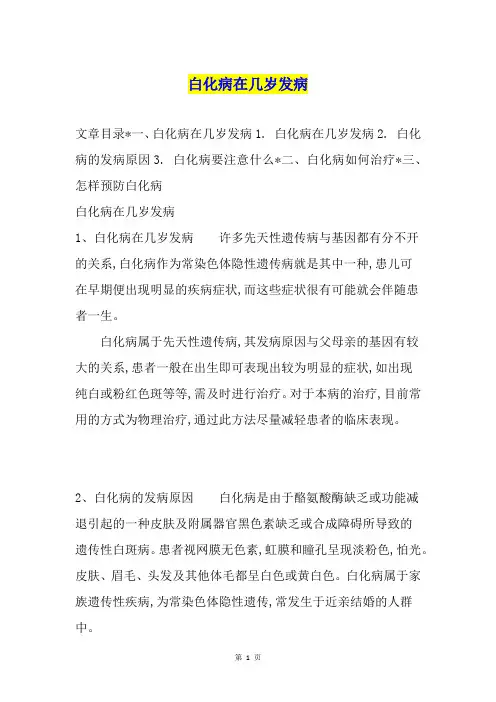 白化病在几岁发病

文章目录*一、白化病在几岁发病 1. 白化病在几岁发病 2. 白化病的发病原因 3. 白化病要注意什么*二、白化病如何治疗*三、怎样预防白化病

白化病在几岁发病

1、白化病在几岁发病　　许多先天性遗传病与基因都有分不开的关系，白化病作为常染色体隐性遗传病就是其中一种，患儿可在早期便出现明显的疾病症状，而这些症状很有可能就会伴随患者一生。

白化病属于先天性遗传病，其发病原因与父母亲的基因有较大的关系，患者一般在出生即可表现出较为明显的症状，如出现纯白或粉红色斑等等，需及时进行治疗。对于本病的治疗，目前常用的方式为物理治疗，通过此方法尽量减轻患者的临床表现。

2、白化病的发病原因　　白化病是由于酪氨酸酶缺乏或功能减退引起的一种皮肤及附属器官黑色素缺乏或合成障碍所导致的遗传性白斑病。患者视网膜无色素，虹膜和瞳孔呈现淡粉色，怕光。皮肤、眉毛、头发及其他体毛都呈白色或黄白色。白化病属于家族遗传性疾病，为常染色体隐性遗传，常发生于近亲结婚的人群中。

第 1 页